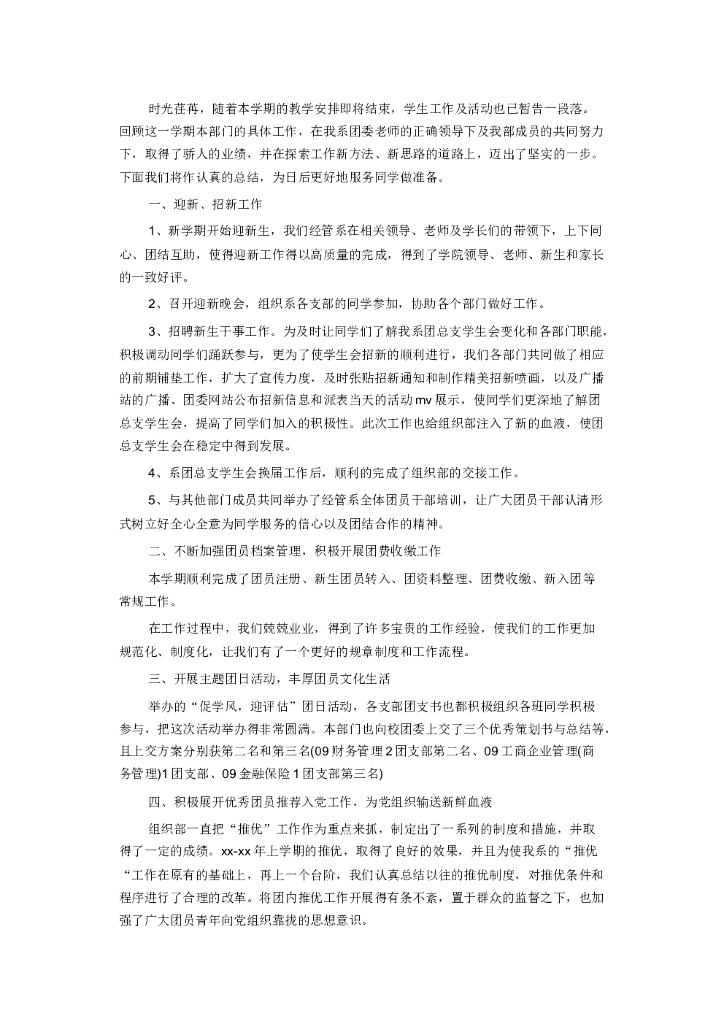 时光荏苒，随着本学期的教学安排即将结束，学生工作及活动也已暂告一段落。回顾这一学期本部门的具体工作，在我系团委老师的正确领导下及我部成员的共同努力下，取得了骄人的业绩，并在探索工作新方法、新思路的道路上，迈出了坚实的一步。下面我们将作认真的总结，为日后更好地服务同学做准备。

一、迎新、招新工作

1、新学期开始迎新生，我们经管系在相关领导、老师及学长们的带领下，上下同心、团结互助，使得迎新工作得以高质量的完成，得到了学院领导、老师、新生和家长的一致好评。

2、召开迎新晚会，组织系各支部的同学参加，协助各个部门做好工作。

3、招聘新生干事工作。为及时让同学们了解我系团总支学生会变化和各部门职能，积极调动同学们踊跃参与，更为了使学生会招新的顺利进行，我们各部门共同做了相应的前期铺垫工作，扩大了宣传力度，及时张贴招新通知和制作精美招新喷画，以及广播站的广播、团委网站公布招新信息和派表当天的活动mv展示，使同学们更深地了解团总支学生会，提高了同学们加入的积极性。此次工作也给组织部注入了新的血液，使团总支学生会在稳定中得到发展。

4、系团总支学生会换届工作后，顺利的完成了组织部的交接工作。

5、与其他部门成员共同举办了经管系全体团员干部培训，让广大团员干部认清形式树立好全心全意为同学服务的信心以及团结合作的精神。

二、不断加强团员档案管理，积极开展团费收缴工作

本学期顺利完成了团员注册、新生团员转入、团资料整理、团费收缴、新入团等常规工作。

在工作过程中，我们兢兢业业，得到了许多宝贵的工作经验，使我们的工作更加规范化、制度化，让我们有了一个更好的规章制度和工作流程。

三、开展主题团日活动，丰厚团员文化生活

举办的“促学风，迎评估”团日活动，各支部团支书也都积极组织各班同学积极参与，把这次活动举办得非常圆满。本部门也向校团委上交了三个优秀策划书与总结等，且上交方案分别获第二名和第三名(09财务管理2团支部第二名、09工商企业管理(商务管理)1团支部、09金融保险1团支部第三名)

四、积极展开优秀团员推荐入党工作，为党组织输送新鲜血液

组织部一直把“推优”工作作为重点来抓，制定出了一系列的制度和措施，并取得了一定的成绩。xx-xx年上学期的推优，取得了良好的效果，并且为使我系的“推优“工作在原有的基础上，再上一个台阶，我们认真总结以往的推优制度，对推优条件和程序进行了合理的改革。将团内推优工作开展得有条不紊，置于群众的监督之下，也加强了广大团员青年向党组织靠拢的思想意识。